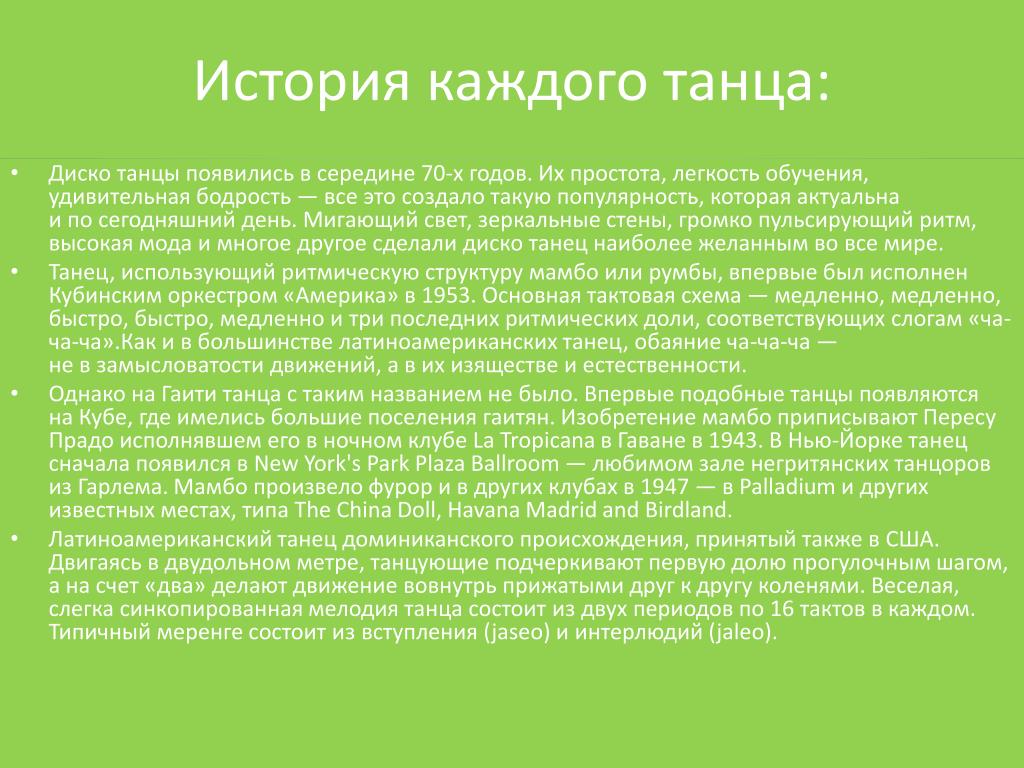 История каждого танца:

• Диско танцы появились в середине 70-х годов. Их простота, легкость обучения, удивительная бодрость — все это создало такую популярность, которая актуальна и по сегодняшний день. Мигающий свет, зеркальные стены, громко пульсирующий ритм, высокая мода и многое другое сделали диско танец наиболее желанным во все мире.

• Танец, использующий ритмическую структуру мамбо или румбы, впервые был исполнен Кубинским оркестром «Америка» в 1953. Основная тактовая схема — медленно, медленно, быстро, быстро, медленно и три последних ритмических доли, соответствующих слогам «ча-ча-ча».Как и в большинстве латиноамериканских танец, обаяние ча-ча-ча — не в замысловатости движений, а в их изяществе и естественности.

• Однако на Гаити танца с таким названием не было. Впервые подобные танцы появляются на Кубе, где имелись большие поселения гаитян. Изобретение мамбо приписывают Пересу Прадо исполнявшем его в ночном клубе La Tropicana в Гаване в 1943. В Нью-Йорке танец сначала появился в New York's Park Plaza Ballroom — любимом зале негритянских танцоров из Гарлема. Мамбо произвело фурор и в других клубах в 1947 — в Palladium и других известных местах, типа The China Doll, Havana Madrid and Birdland.

• Латиноамериканский танец доминиканского происхождения, принятый также в США. Двигаясь в двудольном метре, танцующие подчеркивают первую долю прогулочным шагом, а на счет «два» делают движение вовнутрь прижатыми друг к другу коленями. Веселая, слегка синкопированная мелодия танца состоит из двух периодов по 16 тактов в каждом. Типичный меренге состоит из вступления (jaseo) и интерлюдий (jaleo).